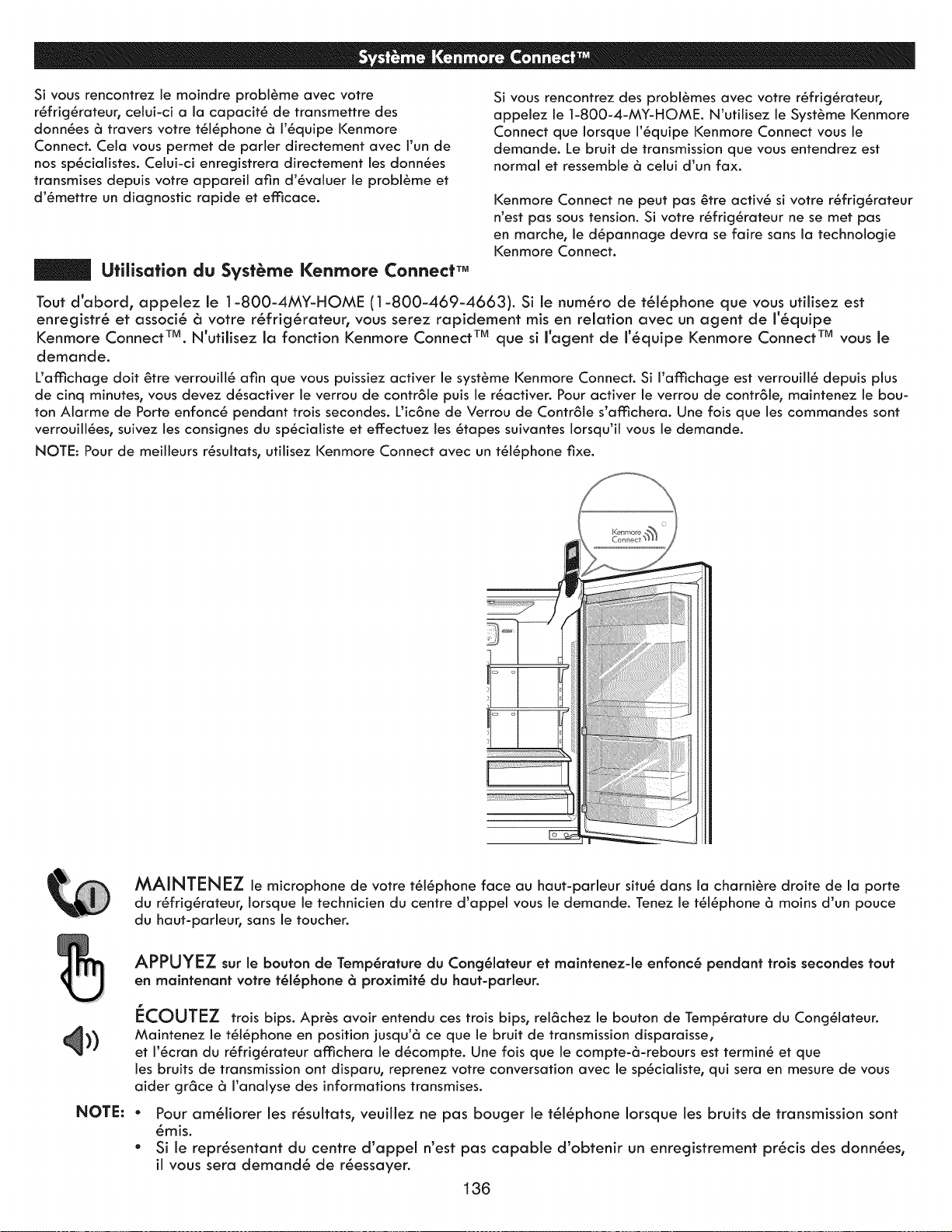 Système Kenmore Connect™

Si vous rencontrez le moindre problème avec votre réfrigérateur, celui-ci a la capacité de transmettre des données à travers votre téléphone à l'équipe Kenmore Connect. Cela vous permet de parler directement avec l'un de nos spécialistes. Celui-ci enregistrera directement les données transmises depuis votre appareil afin d'évaluer le problème et d'émettre un diagnostic rapide et efficace.

Si vous rencontrez des problèmes avec votre réfrigérateur, appelez le 1-800-4-MY-HOME. N'utilisez le Système Kenmore Connect que lorsque l'équipe Kenmore Connect vous le demande. Le bruit de transmission que vous entendrez est normal et ressemble à celui d'un fax.

Kenmore Connect ne peut pas être activé si votre réfrigérateur n'est pas sous tension. Si votre réfrigérateur ne se met pas en marche, le dépannage devra se faire sans la technologie Kenmore Connect.

Utilisation du Système Kenmore Connect™

Tout d'abord, appelez le 1-800-4MY-HOME (1-800-469-4663). Si le numéro de téléphone que vous utilisez est enregistré et associé à votre réfrigérateur, vous serez rapidement mis en relation avec un agent de l'équipe Kenmore Connect™. N'utilisez la fonction Kenmore Connect™ que si l'agent de l'équipe Kenmore Connect™ vous le demande.

L'affichage doit être verrouillé afin que vous puissiez activer le système Kenmore Connect. Si l'affichage est verrouillé depuis plus de cinq minutes, vous devez désactiver le verrou de contrôle puis le réactiver. Pour activer le verrou de contrôle, maintenez le bouton Alarme de Porte enfoncé pendant trois secondes. L'icône de Verrou de Contrôle s'affichera. Une fois que les commandes sont verrouillées, suivez les consignes du spécialiste et effectuez les étapes suivantes lorsqu'il vous le demande.

NOTE: Pour de meilleurs résultats, utilisez Kenmore Connect avec un téléphone fixe.

Kenmore Connect

MAINTENEZ le microphone de votre téléphone face au haut-parleur situé dans la charnière droite de la porte du réfrigérateur, lorsque le technicien du centre d'appel vous le demande. Tenez le téléphone à moins d'un pouce du haut-parleur, sans le toucher.

APPUYEZ sur le bouton de Température du Congélateur et maintenez-le enfoncé pendant trois secondes tout en maintenant votre téléphone à proximité du haut-parleur.

ÉCOUTEZ trois bips. Après avoir entendu ces trois bips, relâchez le bouton de Température du Congélateur. Maintenez le téléphone en position jusqu'à ce que le bruit de transmission disparaisse, et l'écran du réfrigérateur affichera le décompte. Une fois que le compte-à-rebours est terminé et que les bruits de transmission ont disparu, reprenez votre conversation avec le spécialiste, qui sera en mesure de vous aider grâce à l'analyse des informations transmises.

NOTE:
• Pour améliorer les résultats, veuillez ne pas bouger le téléphone lorsque les bruits de transmission sont émis.
• Si le représentant du centre d'appel n'est pas capable d'obtenir un enregistrement précis des données, il vous sera demandé de réessayer.

136